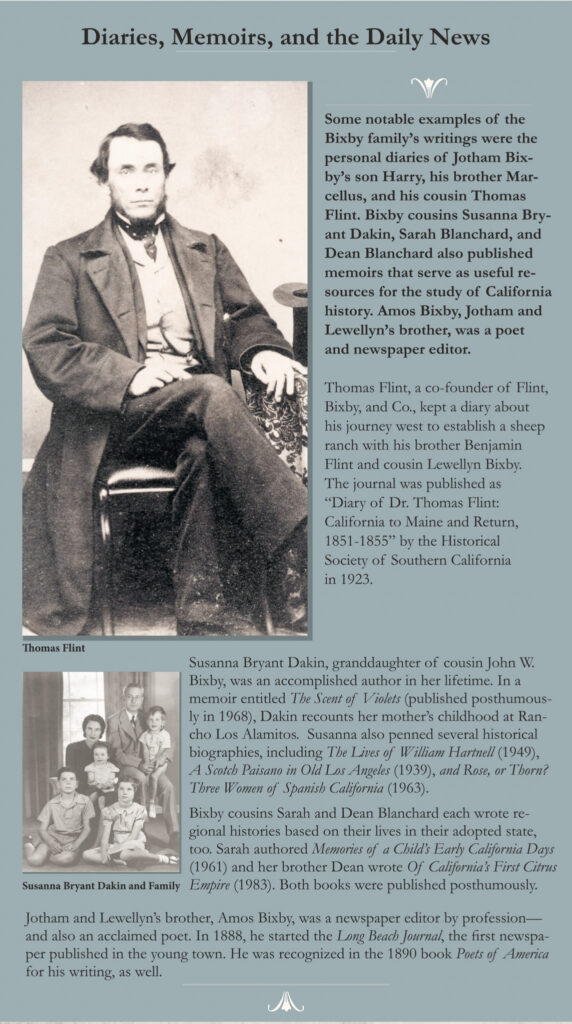 Diaries, Memoirs, and the Daily News

Some notable examples of the Bixby family's writings were the personal diaries of Jotham Bixby's son Harry, his brother Marcellus, and his cousin Thomas Flint. Bixby cousins Susanna Bryant Dakin, Sarah Blanchard, and Dean Blanchard also published memoirs that serve as useful resources for the study of California history. Amos Bixby, Jotham and Lewellyn's brother, was a poet and newspaper editor.

Thomas Flint, a co-founder of Flint, Bixby, and Co., kept a diary about his journey west to establish a sheep ranch with his brother Benjamin Flint and cousin Lewellyn Bixby. The journal was published as "Diary of Dr. Thomas Flint: California to Maine and Return, 1851-1855" by the Historical Society of Southern California in 1923.

Thomas Flint

Susanna Bryant Dakin, granddaughter of cousin John W. Bixby, was an accomplished author in her lifetime. In a memoir entitled The Scent of Violets (published posthumously in 1968), Dakin recounts her mother's childhood at Rancho Los Alamitos. Susanna also penned several historical biographies, including The Lives of William Hartnell (1949), A Scotch Paisano in Old Los Angeles (1939), and Rose, or Thorn? Three Women of Spanish California (1963).

Bixby cousins Sarah and Dean Blanchard each wrote regional histories based on their lives in their adopted state, too. Sarah authored Memories of a Child's Early California Days (1961) and her brother Dean wrote Of California's First Citrus Empire (1983). Both books were published posthumously.

Susanna Bryant Dakin and Family

Jotham and Lewellyn's brother, Amos Bixby, was a newspaper editor by profession—and also an acclaimed poet. In 1888, he started the Long Beach Journal, the first newspaper published in the young town. He was recognized in the 1890 book Poets of America for his writing, as well.